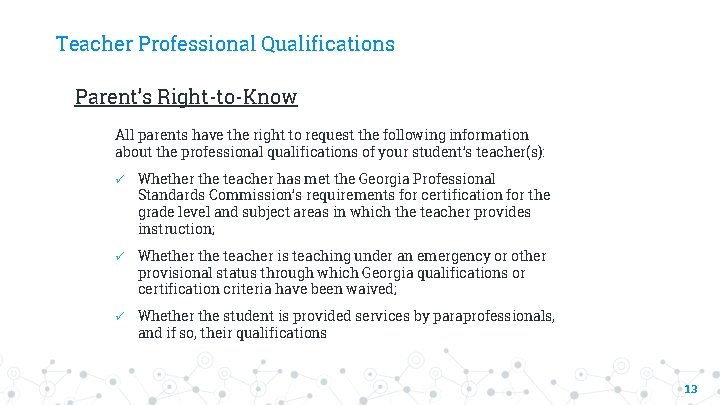 Teacher Professional Qualifications

Parent's Right-to-Know

All parents have the right to request the following information about the professional qualifications of your student's teacher(s):

✓ Whether the teacher has met the Georgia Professional Standards Commission's requirements for certification for the grade level and subject areas in which the teacher provides instruction;

✓ Whether the teacher is teaching under an emergency or other provisional status through which Georgia qualifications or certification criteria have been waived;

✓ Whether the student is provided services by paraprofessionals, and if so, their qualifications

13